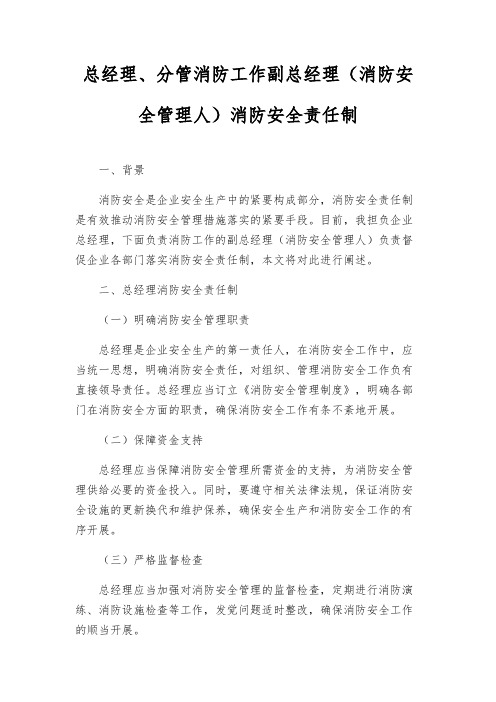 总经理、分管消防工作副总经理（消防安全管理人）消防安全责任制

一、背景

消防安全是企业安全生产中的紧要构成部分，消防安全责任制是有效推动消防安全管理措施落实的紧要手段。目前，我担负企业总经理，下面负责消防工作的副总经理（消防安全管理人）负责督促企业各部门落实消防安全责任制，本文将对此进行阐述。

二、总经理消防安全责任制

（一）明确消防安全管理职责

总经理是企业安全生产的第一责任人，在消防安全工作中，应当统一思想，明确消防安全责任，对组织、管理消防安全工作负有直接领导责任。总经理应当订立《消防安全管理制度》，明确各部门在消防安全方面的职责，确保消防安全工作有条不紊地开展。

（二）保障资金支持

总经理应当保障消防安全管理所需资金的支持，为消防安全管理供给必要的资金投入。同时，要遵守相关法律法规，保证消防安全设施的更新换代和维护保养，确保安全生产和消防安全工作的有序开展。

（三）严格监督检查

总经理应当加强对消防安全管理的监督检查，定期进行消防演练、消防设施检查等工作，发觉问题适时整改，确保消防安全工作的顺当开展。